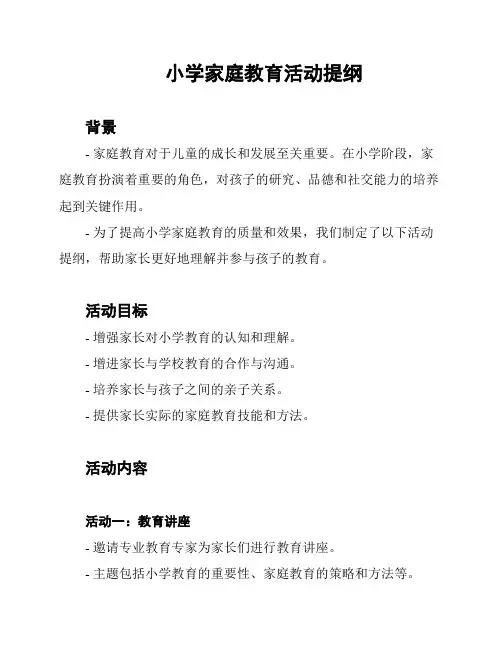 小学家庭教育活动提纲

背景

- 家庭教育对于儿童的成长和发展至关重要。在小学阶段，家庭教育扮演着重要的角色，对孩子的研究、品德和社交能力的培养起到关键作用。

- 为了提高小学家庭教育的质量和效果，我们制定了以下活动提纲，帮助家长更好地理解并参与孩子的教育。

活动目标

- 增强家长对小学教育的认知和理解。

- 增进家长与学校教育的合作与沟通。

- 培养家长与孩子之间的亲子关系。

- 提供家长实际的家庭教育技能和方法。

活动内容

活动一：教育讲座

- 邀请专业教育专家为家长们进行教育讲座。

- 主题包括小学教育的重要性、家庭教育的策略和方法等。